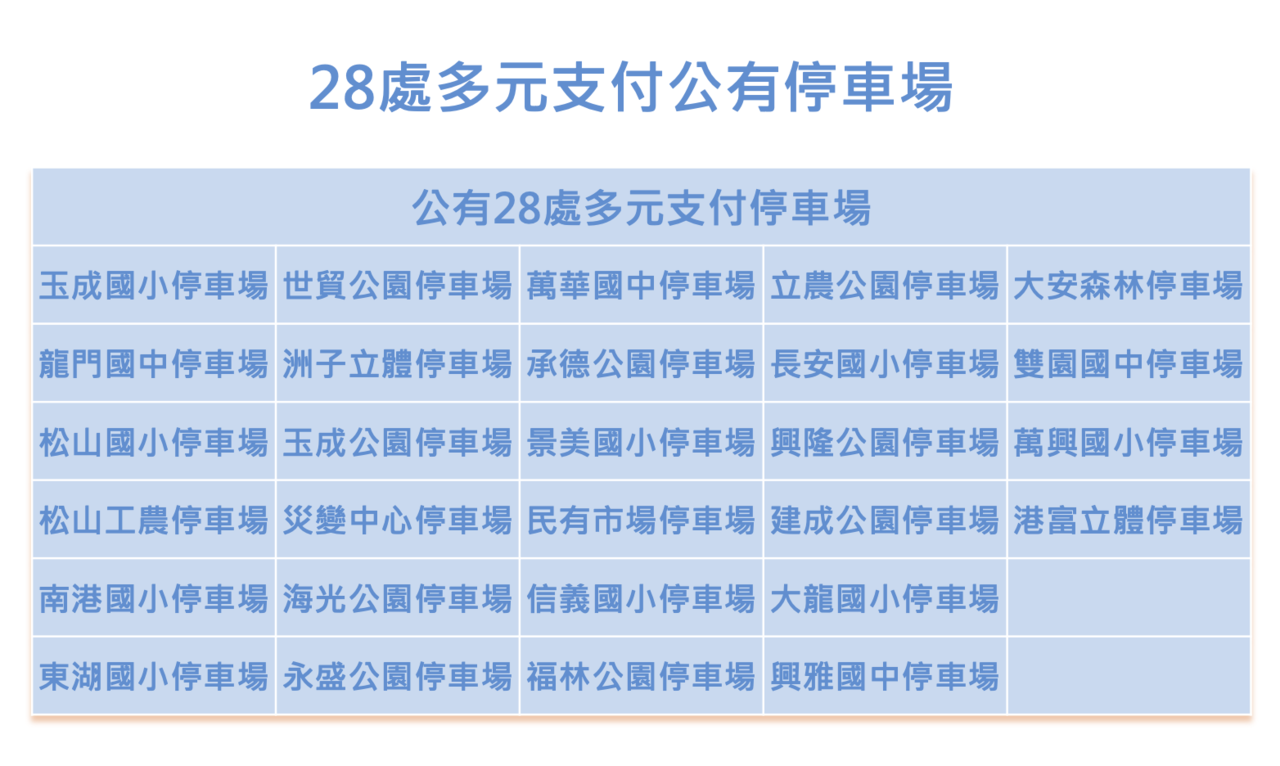 28處多元支付公有停車場

| 公有28處多元支付停車場 | | | | |
|---|---|---|---|---|
| 玉成國小停車場 | 世貿公園停車場 | 萬華國中停車場 | 立農公園停車場 | 大安森林停車場 |
| 龍門國中停車場 | 洲子立體停車場 | 承德公園停車場 | 長安國小停車場 | 雙園國中停車場 |
| 松山國小停車場 | 玉成公園停車場 | 景美國小停車場 | 興隆公園停車場 | 萬興國小停車場 |
| 松山工農停車場 | 災變中心停車場 | 民有市場停車場 | 建成公園停車場 | 港富立體停車場 |
| 南港國小停車場 | 海光公園停車場 | 信義國小停車場 | 大龍國小停車場 | |
| 東湖國小停車場 | 永盛公園停車場 | 福林公園停車場 | 興雅國中停車場 | |